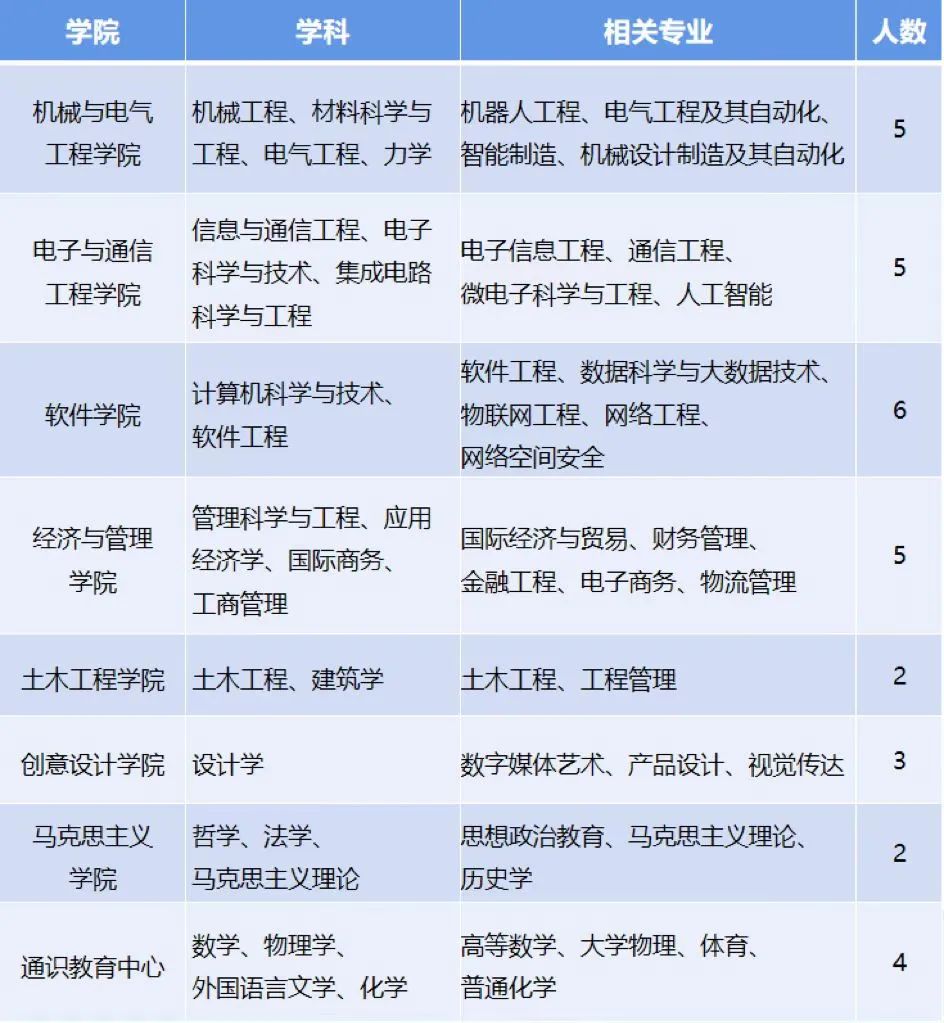 | 学院 | 学科 | 相关专业 | 人数 |
|---|---|---|---|
| 机械与电气工程学院 | 机械工程、材料科学与工程、电气工程、力学 | 机器人工程、电气工程及其自动化、智能制造、机械设计制造及其自动化 | 5 |
| 电子与通信工程学院 | 信息与通信工程、电子科学与技术、集成电路科学与工程 | 电子信息工程、通信工程、微电子科学与工程、人工智能 | 5 |
| 软件学院 | 计算机科学与技术、软件工程 | 软件工程、数据科学与大数据技术、物联网工程、网络工程、网络空间安全 | 6 |
| 经济与管理学院 | 管理科学与工程、应用经济学、国际商务、工商管理 | 国际经济与贸易、财务管理、金融工程、电子商务、物流管理 | 5 |
| 土木工程学院 | 土木工程、建筑学 | 土木工程、工程管理 | 2 |
| 创意设计学院 | 设计学 | 数字媒体艺术、产品设计、视觉传达 | 3 |
| 马克思主义学院 | 哲学、法学、马克思主义理论 | 思想政治教育、马克思主义理论、历史学 | 2 |
| 通识教育中心 | 数学、物理学、外国语言文学、化学 | 高等数学、大学物理、体育、普通化学 | 4 |